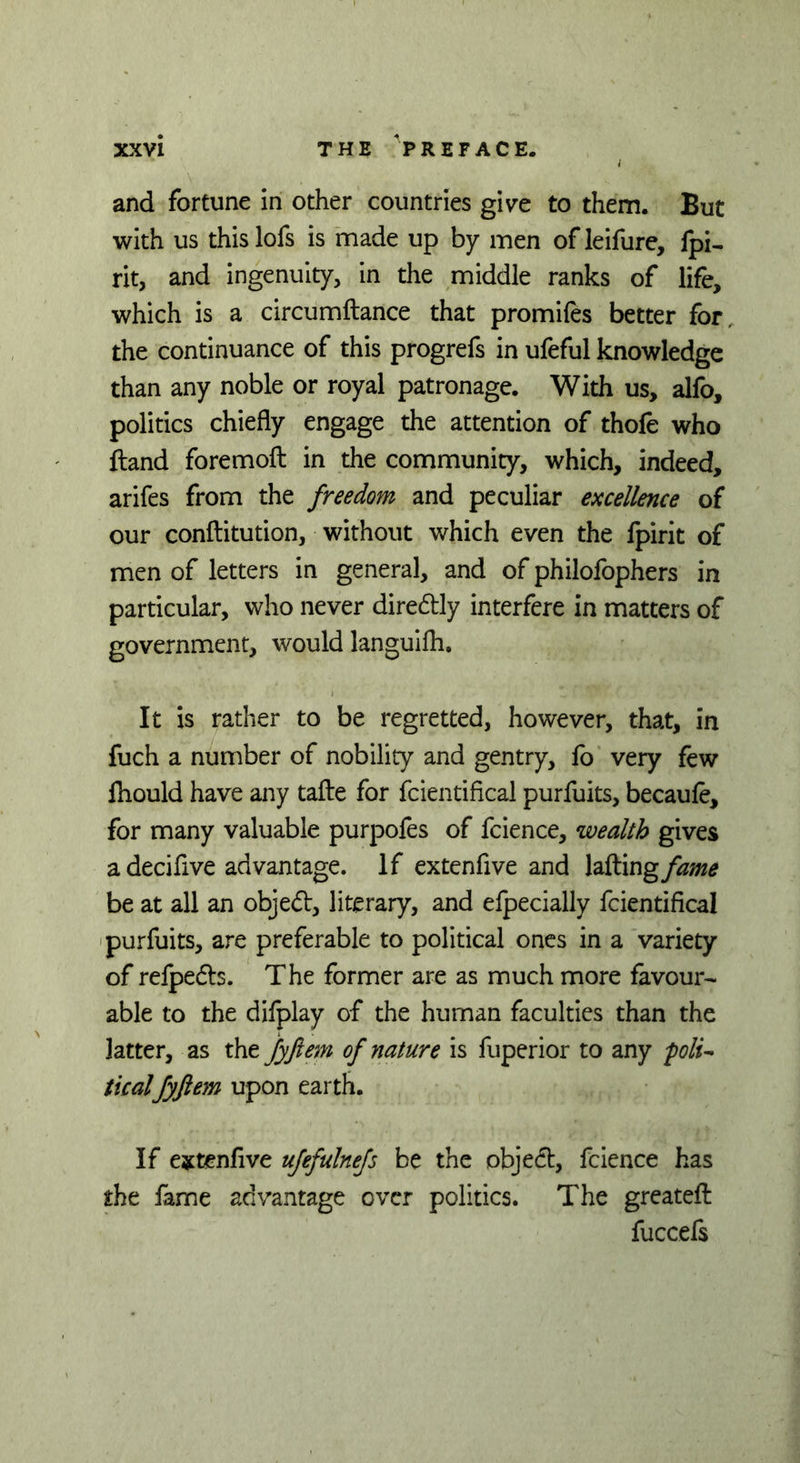 xxvi THE PREFACE.

and fortune in other countries give to them. But with us this lofs is made up by men of leifure, fpirit, and ingenuity, in the middle ranks of life, which is a circumftance that promifes better for the continuance of this progrefs in ufeful knowledge than any noble or royal patronage. With us, alfo, politics chiefly engage the attention of thofe who ftand foremoft in the community, which, indeed, arifes from the freedom and peculiar excellence of our conftitution, without which even the fpirit of men of letters in general, and of philofophers in particular, who never directly interfere in matters of government, would languifh.

It is rather to be regretted, however, that, in fuch a number of nobility and gentry, fo very few fhould have any tafte for fcientifical purfuits, becaufe, for many valuable purpofes of fcience, wealth gives a decifive advantage. If extenfive and lafting fame be at all an object, literary, and efpecially fcientifical purfuits, are preferable to political ones in a variety of refpects. The former are as much more favourable to the difplay of the human faculties than the latter, as the fyftem of nature is fuperior to any political fyftem upon earth.

If extenfive ufefulnefs be the object, fcience has the fame advantage over politics. The greateft fuccefs